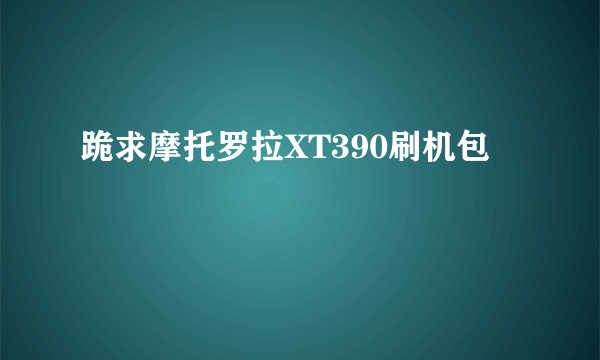 跪求摩托罗拉XT390刷机包